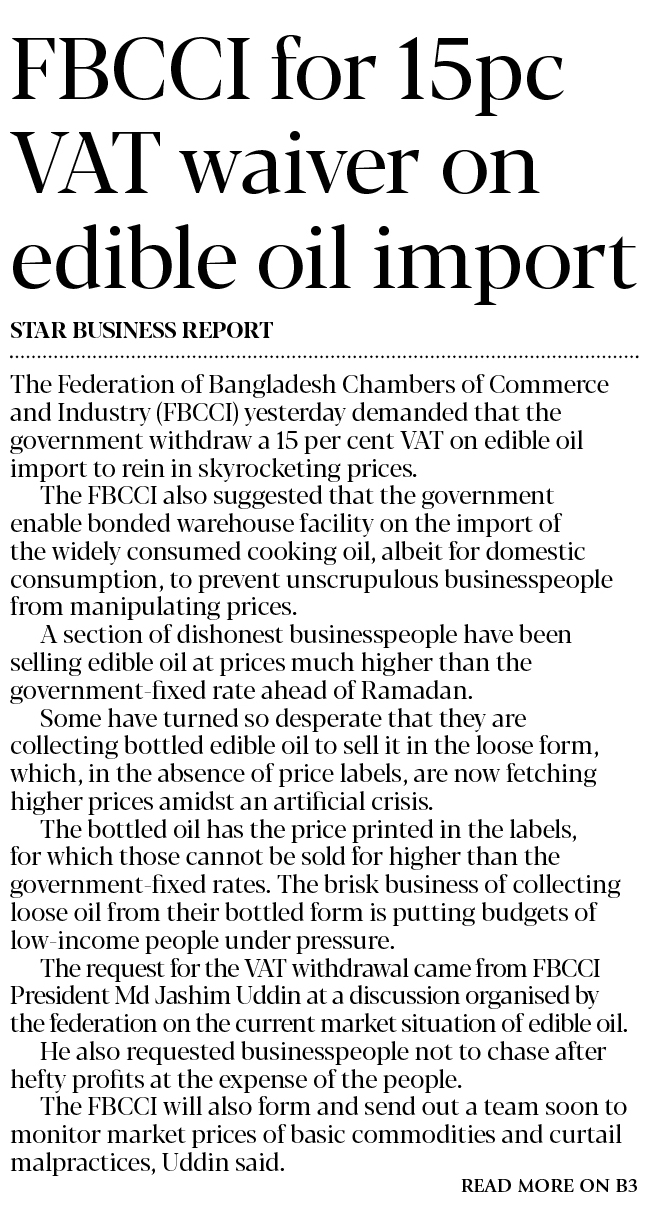 FBCCI for 15pc VAT waiver on edible oil import

STAR BUSINESS REPORT

The Federation of Bangladesh Chambers of Commerce and Industry (FBCCI) yesterday demanded that the government withdraw a 15 per cent VAT on edible oil import to rein in skyrocketing prices.

The FBCCI also suggested that the government enable bonded warehouse facility on the import of the widely consumed cooking oil, albeit for domestic consumption, to prevent unscrupulous businesspeople from manipulating prices.

A section of dishonest businesspeople have been selling edible oil at prices much higher than the government-fixed rate ahead of Ramadan.

Some have turned so desperate that they are collecting bottled edible oil to sell it in the loose form, which, in the absence of price labels, are now fetching higher prices amidst an artificial crisis.

The bottled oil has the price printed in the labels, for which those cannot be sold for higher than the government-fixed rates. The brisk business of collecting loose oil from their bottled form is putting budgets of low-income people under pressure.

The request for the VAT withdrawal came from FBCCI President Md Jashim Uddin at a discussion organised by the federation on the current market situation of edible oil.

He also requested businesspeople not to chase after hefty profits at the expense of the people.

The FBCCI will also form and send out a team soon to monitor market prices of basic commodities and curtail malpractices, Uddin said.

READ MORE ON B3